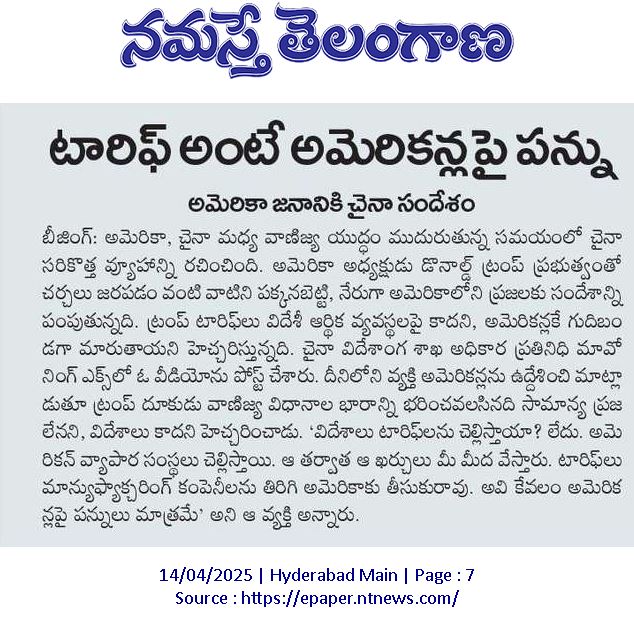 నమస్తే తెలంగాణ

టారిఫ్ అంటే అమెరికన్లపై పన్ను

అమెరికా జనానికి చైనా సందేశం

బీజింగ్: అమెరికా, చైనా మధ్య వాణిజ్య యుద్ధం ముదురుతున్న సమయంలో చైనా సరికొత్త వ్యూహాన్ని రచించింది. అమెరికా అధ్యక్షుడు డొనాల్డ్ ట్రంప్ ప్రభుత్వంతో చర్చలు జరపడం వంటి వాటిని పక్కనబెట్టి, నేరుగా అమెరికాలోని ప్రజలకు సందేశాన్ని పంపుతున్నది. ట్రంప్ టారిఫ్‌లు విదేశీ ఆర్థిక వ్యవస్థలపై కాదని, అమెరికన్లకే గుదిబండగా మారుతాయని హెచ్చరిస్తున్నది. చైనా విదేశాంగ శాఖ అధికార ప్రతినిధి మావో నింగ్ ఎక్స్‌లో ఓ వీడియోను పోస్ట్ చేశారు. దీనిలోని వ్యక్తి అమెరికన్లను ఉద్దేశించి మాట్లాడుతూ ట్రంప్ దూకుడు వాణిజ్య విధానాల భారాన్ని భరించవలసినది సామాన్య ప్రజలేనని, విదేశాలు కాదని హెచ్చరించాడు. 'విదేశాలు టారిఫ్‌లను చెల్లిస్తాయా? లేదు. అమెరికన్ వ్యాపార సంస్థలు చెల్లిస్తాయి. ఆ తర్వాత ఆ ఖర్చులు మీ మీద వేస్తారు. టారిఫ్‌లు మాన్యుఫ్యాక్చరింగ్ కంపెనీలను తిరిగి అమెరికాకు తీసుకురావు. అవి కేవలం అమెరికన్లపై పన్నులు మాత్రమే' అని ఆ వ్యక్తి అన్నారు.

14/04/2025 | Hyderabad Main | Page : 7
Source : https://epaper.ntnews.com/